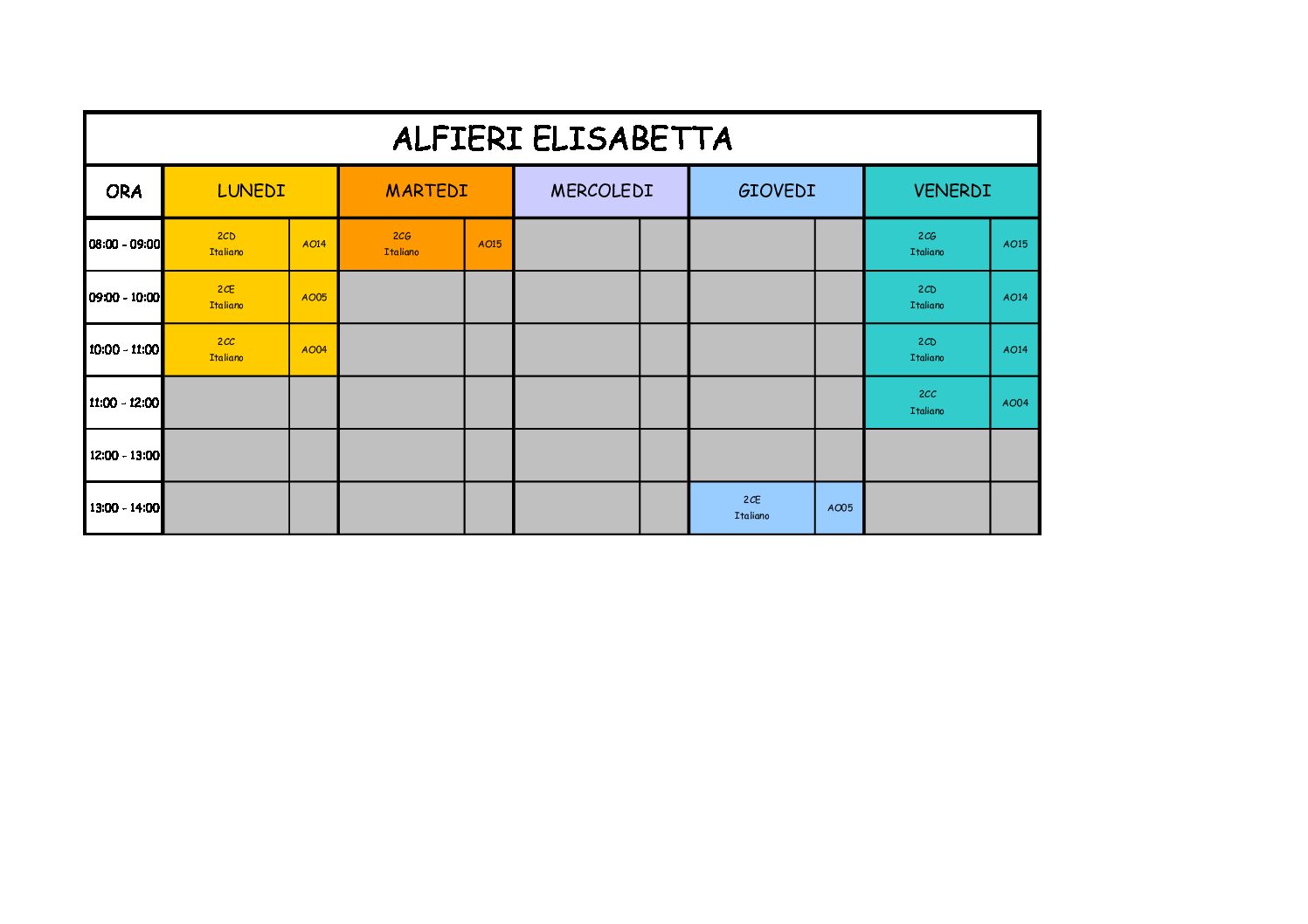 ALFIERI ELISABETTA

| ORA | LUNEDI | | MARTEDI | | MERCOLEDI | | GIOVEDI | | VENERDI | |
|---|---|---|---|---|---|---|---|---|---|---|
| 08:00 - 09:00 | 2CD Italiano | AO14 | 2CG Italiano | AO15 | | | | | 2CG Italiano | AO15 |
| 09:00 - 10:00 | 2CE Italiano | AO05 | | | | | | | 2CD Italiano | AO14 |
| 10:00 - 11:00 | 2CC Italiano | AO04 | | | | | | | 2CD Italiano | AO14 |
| 11:00 - 12:00 | | | | | | | | | 2CC Italiano | AO04 |
| 12:00 - 13:00 | | | | | | | | | | |
| 13:00 - 14:00 | | | | | | | 2CE Italiano | AO05 | | |